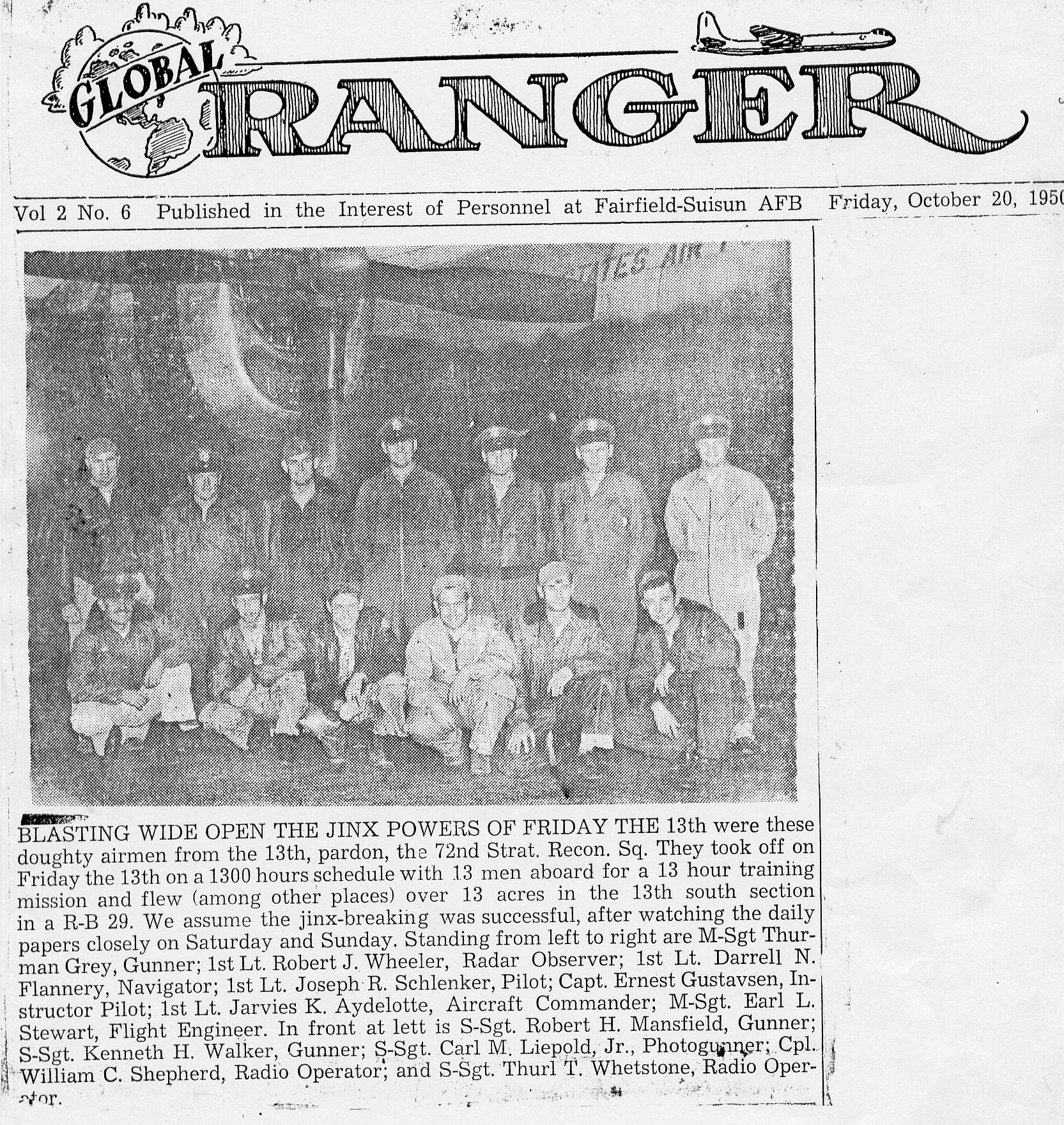 GLOBAL RANGER

Vol 2 No. 6 Published in the Interest of Personnel at Fairfield-Suisun AFB Friday, October 20, 1950

BLASTING WIDE OPEN THE JINX POWERS OF FRIDAY THE 13th were these doughty airmen from the 13th, pardon, the 72nd Strat. Recon. Sq. They took off on Friday the 13th on a 1300 hours schedule with 13 men aboard for a 13 hour training mission and flew (among other places) over 13 acres in the 13th south section in a R-B 29. We assume the jinx-breaking was successful, after watching the daily papers closely on Saturday and Sunday. Standing from left to right are M-Sgt Thurman Grey, Gunner; 1st Lt. Robert J. Wheeler, Radar Observer; 1st Lt. Darrell N. Flannery, Navigator; 1st Lt. Joseph R. Schlenker, Pilot; Capt. Ernest Gustavsen, Instructor Pilot; 1st Lt. Jarvies K. Aydelotte, Aircraft Commander; M-Sgt. Earl L. Stewart, Flight Engineer. In front at lett is S-Sgt. Robert H. Mansfield, Gunner; S-Sgt. Kenneth H. Walker, Gunner; S-Sgt. Carl M. Liepold, Jr., Photogunner; Cpl. William C. Shepherd, Radio Operator; and S-Sgt. Thurl T. Whetstone, Radio Operator.